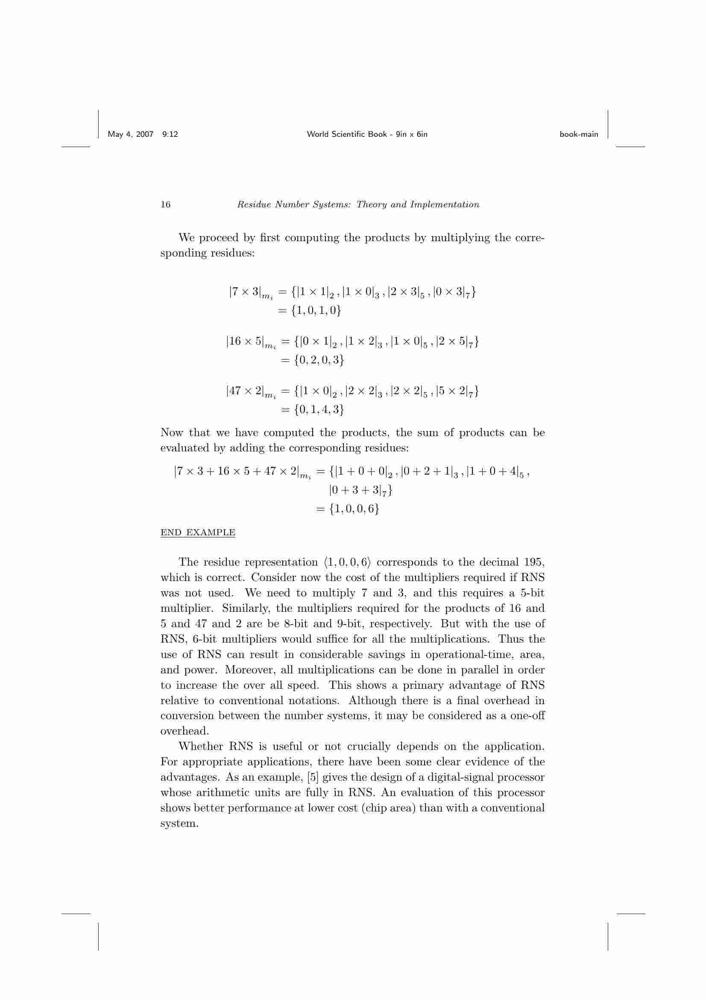 May 4, 2007 9:12 World Scientific Book - 9in x 6in book-main

16 Residue Number Systems: Theory and Implementation

We proceed by first computing the products by multiplying the corresponding residues:

$|7 \times 3|_{m_i} = \{|1 \times 1|_2, |1 \times 0|_3, |2 \times 3|_5, |0 \times 3|_7\}$
$= \{1, 0, 1, 0\}$

$|16 \times 5|_{m_i} = \{|0 \times 1|_2, |1 \times 2|_3, |1 \times 0|_5, |2 \times 5|_7\}$
$= \{0, 2, 0, 3\}$

$|47 \times 2|_{m_i} = \{|1 \times 0|_2, |2 \times 2|_3, |2 \times 2|_5, |5 \times 2|_7\}$
$= \{0, 1, 4, 3\}$

Now that we have computed the products, the sum of products can be evaluated by adding the corresponding residues:

$|7 \times 3 + 16 \times 5 + 47 \times 2|_{m_i} = \{|1 + 0 + 0|_2, |0 + 2 + 1|_3, |1 + 0 + 4|_5,$
$|0 + 3 + 3|_7\}$
$= \{1, 0, 0, 6\}$

END EXAMPLE

The residue representation $\langle 1, 0, 0, 6 \rangle$ corresponds to the decimal 195, which is correct. Consider now the cost of the multipliers required if RNS was not used. We need to multiply 7 and 3, and this requires a 5-bit multiplier. Similarly, the multipliers required for the products of 16 and 5 and 47 and 2 are be 8-bit and 9-bit, respectively. But with the use of RNS, 6-bit multipliers would suffice for all the multiplications. Thus the use of RNS can result in considerable savings in operational-time, area, and power. Moreover, all multiplications can be done in parallel in order to increase the over all speed. This shows a primary advantage of RNS relative to conventional notations. Although there is a final overhead in conversion between the number systems, it may be considered as a one-off overhead.

Whether RNS is useful or not crucially depends on the application. For appropriate applications, there have been some clear evidence of the advantages. As an example, [5] gives the design of a digital-signal processor whose arithmetic units are fully in RNS. An evaluation of this processor shows better performance at lower cost (chip area) than with a conventional system.